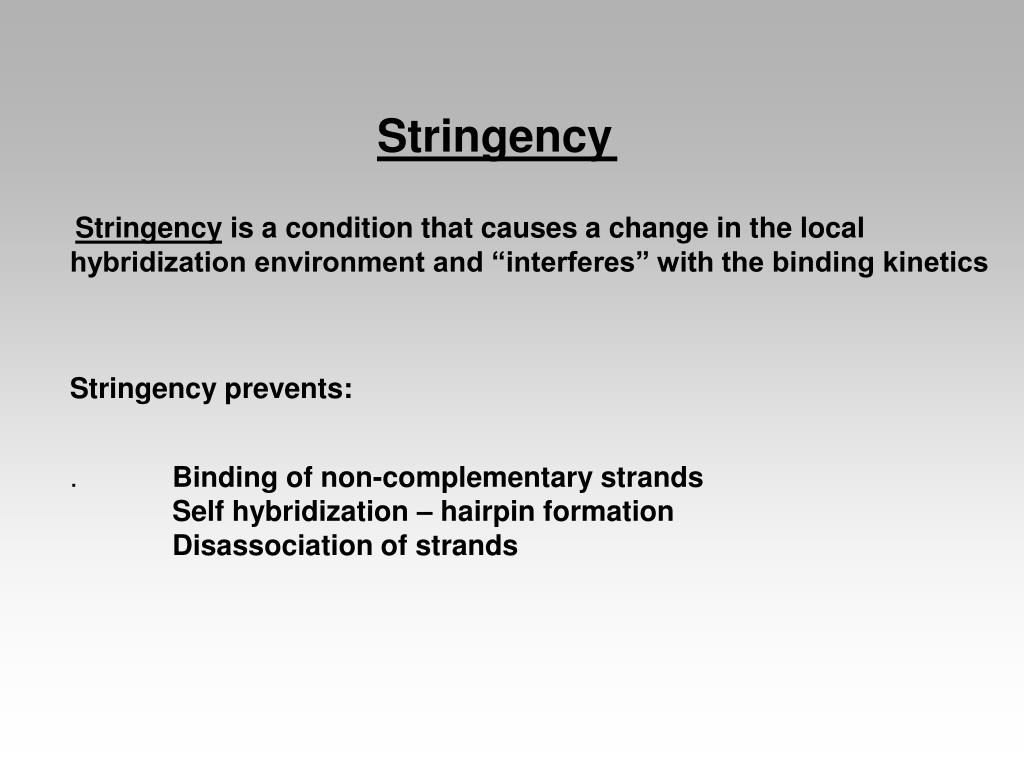 Stringency

Stringency is a condition that causes a change in the local hybridization environment and “interferes” with the binding kinetics

Stringency prevents:

. Binding of non-complementary strands
Self hybridization – hairpin formation
Disassociation of strands